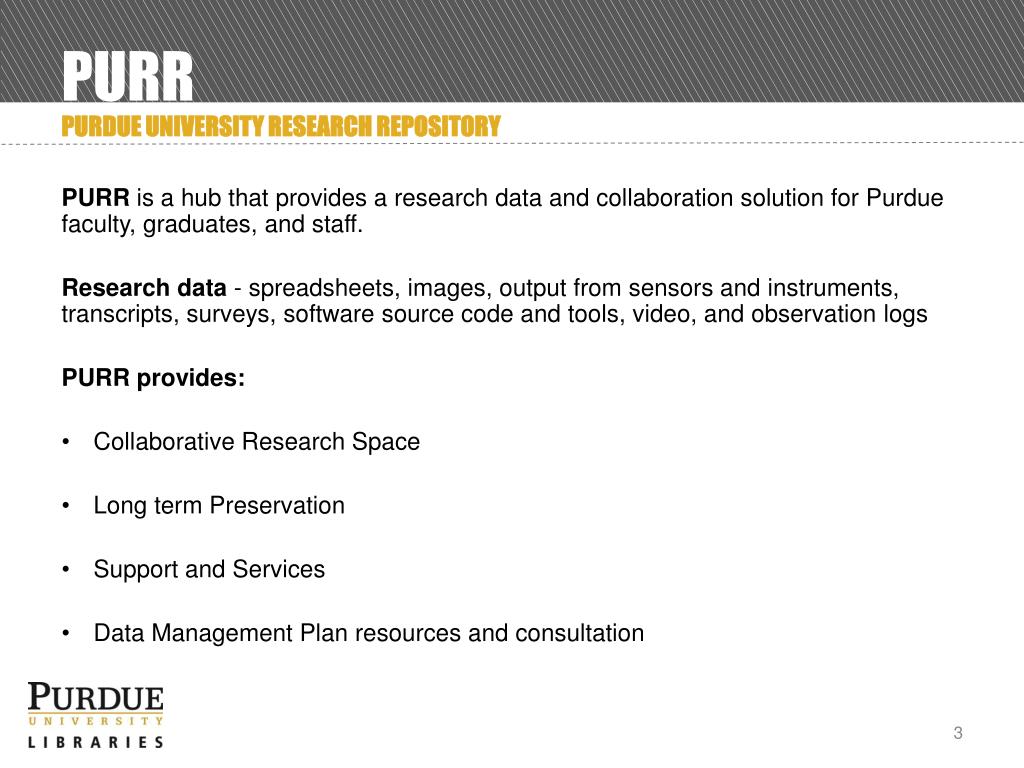 PURR
PURDUE UNIVERSITY RESEARCH REPOSITORY

PURR is a hub that provides a research data and collaboration solution for Purdue faculty, graduates, and staff.

Research data - spreadsheets, images, output from sensors and instruments, transcripts, surveys, software source code and tools, video, and observation logs

PURR provides:

• Collaborative Research Space

• Long term Preservation

• Support and Services

• Data Management Plan resources and consultation

PURDUE
UNIVERSITY
LIBRARIES

3